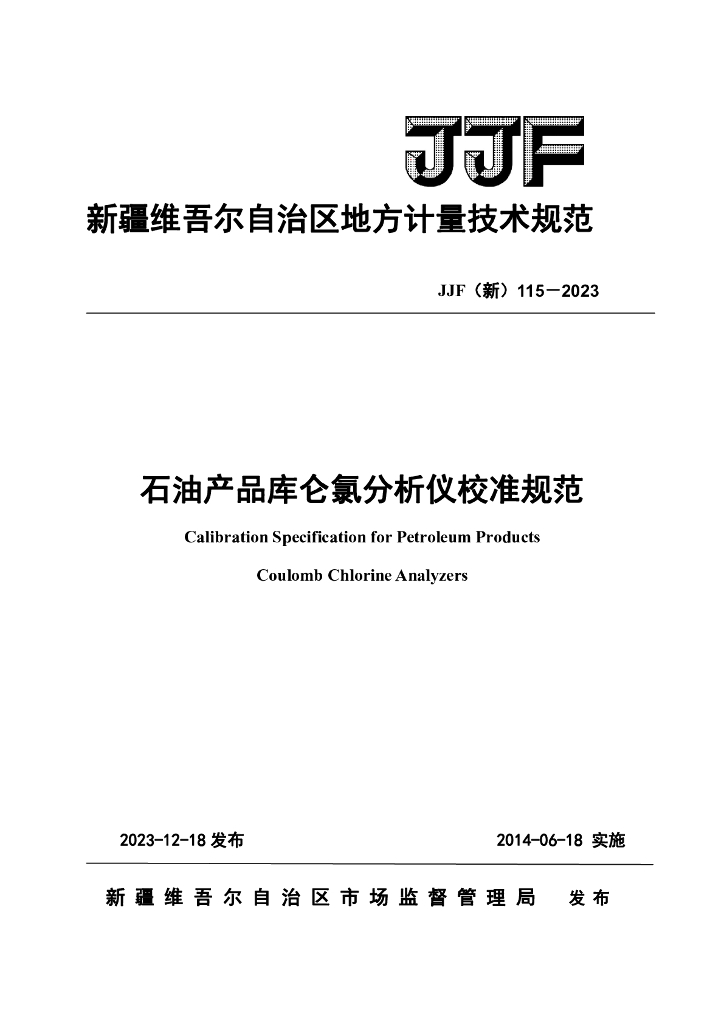 JJF

新疆维吾尔自治区地方计量技术规范

JJF（新）115－2023

石油产品库仑氯分析仪校准规范

Calibration Specification for Petroleum Products

Coulomb Chlorine Analyzers

2023-12-18 发布

2014-06-18 实施

新疆维吾尔自治区市场监督管理局 发布